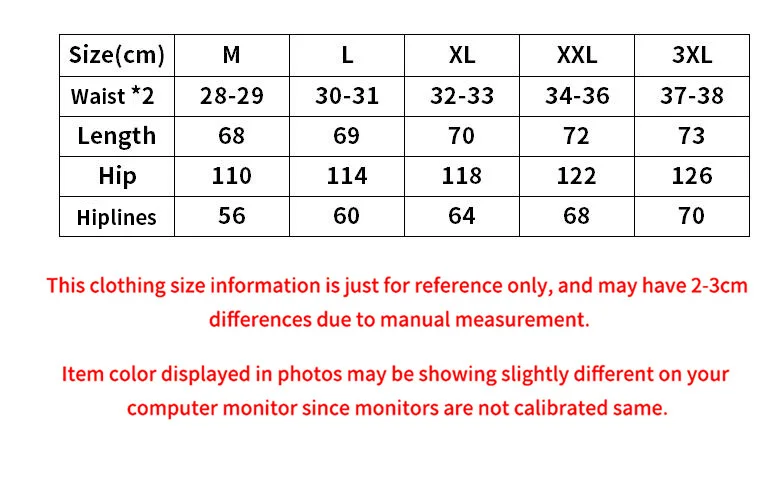 | Size(cm) | M | L | XL | XXL | 3XL |
|---|---|---|---|---|---|
| Waist *2 | 28-29 | 30-31 | 32-33 | 34-36 | 37-38 |
| Length | 68 | 69 | 70 | 72 | 73 |
| Hip | 110 | 114 | 118 | 122 | 126 |
| Hiplines | 56 | 60 | 64 | 68 | 70 |

This clothing size information is just for reference only, and may have 2-3cm differences due to manual measurement.

Item color displayed in photos may be showing slightly different on your computer monitor since monitors are not calibrated same.